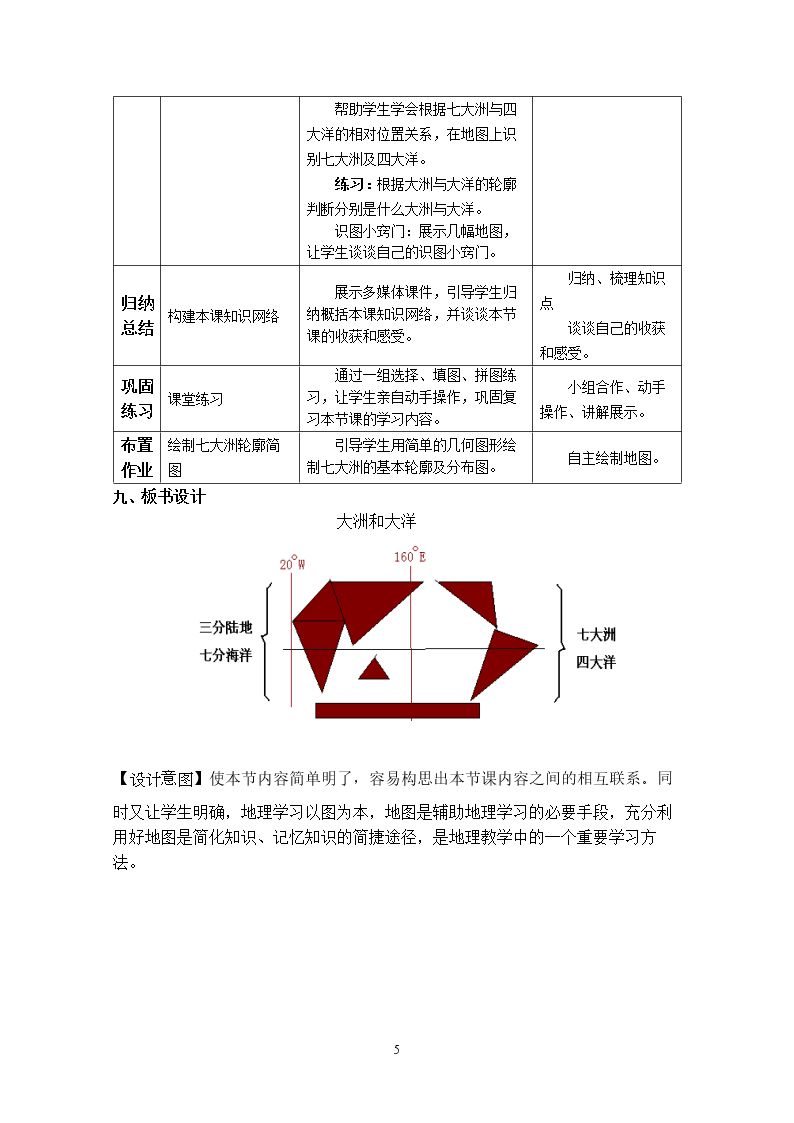 | | | 帮助学生学会根据七大洲与四大洋的相对位置关系，在地图上识别七大洲及四大洋。 练习：根据大洲与大洋的轮廓判断分别是什么大洲与大洋。 识图小窍门：展示几幅地图，让学生谈谈自己的识图小窍门。 | |
|---|---|---|---|
| 归纳总结 | 构建本课知识网络 | 展示多媒体课件，引导学生归纳概括本课知识网络，并谈谈本节课的收获和感受。 | 归纳、梳理知识点 谈谈自己的收获和感受。 |
| 巩固练习 | 课堂练习 | 通过一组选择、填图、拼图练习，让学生亲自动手操作，巩固复习本节课的学习内容。 | 小组合作、动手操作、讲解展示。 |
| 布置作业 | 绘制七大洲轮廓简图 | 引导学生用简单的几何图形绘制七大洲的基本轮廓及分布图。 | 自主绘制地图。 |

九、板书设计

大洲和大洋

20°W

160°E

三分陆地
七分海洋

七大洲
四大洋

【设计意图】使本节内容简单明了，容易构思出本节课内容之间的相互联系。同时又让学生明确，地理学习以图为本，地图是辅助地理学习的必要手段，充分利用好地图是简化知识、记忆知识的简捷途径，是地理教学中的一个重要学习方法。

5